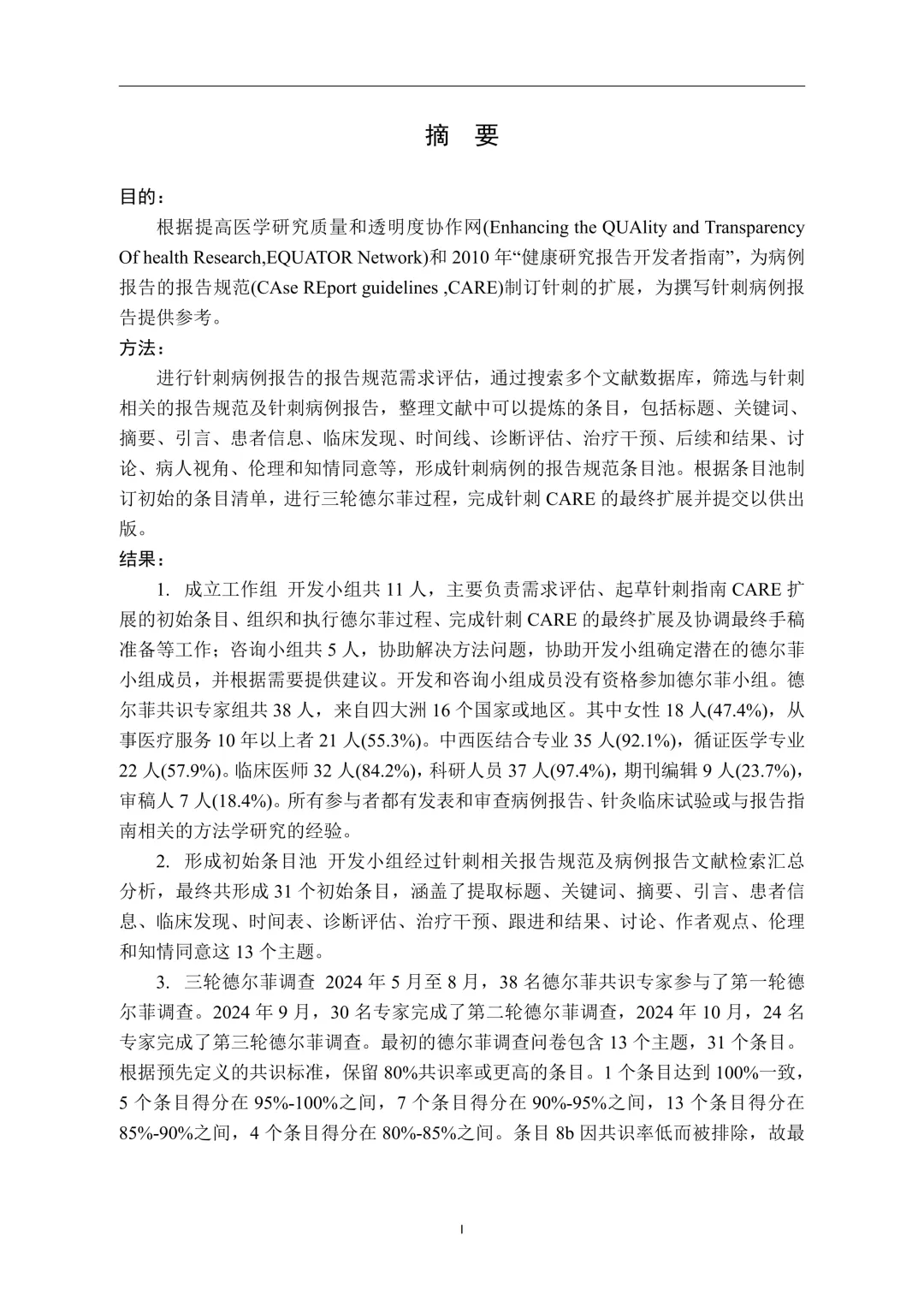 摘 要

目的：

根据提高医学研究质量和透明度协作网(Enhancing the QUAlity and Transparency Of health Research,EQUATOR Network)和 2010 年“健康研究报告开发者指南”，为病例报告的报告规范(CAse REport guidelines ,CARE)制订针刺的扩展，为撰写针刺病例报告提供参考。

方法：

进行针刺病例报告的报告规范需求评估，通过搜索多个文献数据库，筛选与针刺相关的报告规范及针刺病例报告，整理文献中可以提炼的条目，包括标题、关键词、摘要、引言、患者信息、临床发现、时间线、诊断评估、治疗干预、后续和结果、讨论、病人视角、伦理和知情同意等，形成针刺病例的报告规范条目池。根据条目池制订初始的条目清单，进行三轮德尔菲过程，完成针刺 CARE 的最终扩展并提交以供出版。

结果：

1. 成立工作组 开发小组共 11 人，主要负责需求评估、起草针刺指南 CARE 扩展的初始条目、组织和执行德尔菲过程、完成针刺 CARE 的最终扩展及协调最终手稿准备等工作；咨询小组共 5 人，协助解决方法问题，协助开发小组确定潜在的德尔菲小组成员，并根据需要提供建议。开发和咨询小组成员没有资格参加德尔菲小组。德尔菲共识专家组共 38 人，来自四大洲 16 个国家或地区。其中女性 18 人(47.4%)，从事医疗服务 10 年以上者 21 人(55.3%)。中西医结合专业 35 人(92.1%)，循证医学专业 22 人(57.9%)。临床医师 32 人(84.2%)，科研人员 37 人(97.4%)，期刊编辑 9 人(23.7%)，审稿人 7 人(18.4%)。所有参与者都有发表和审查病例报告、针灸临床试验或与报告指南相关的方法学研究的经验。

2. 形成初始条目池 开发小组经过针刺相关报告规范及病例报告文献检索汇总分析，最终共形成 31 个初始条目，涵盖了提取标题、关键词、摘要、引言、患者信息、临床发现、时间表、诊断评估、治疗干预、跟进和结果、讨论、作者观点、伦理和知情同意这 13 个主题。

3. 三轮德尔菲调查 2024 年 5 月至 8 月，38 名德尔菲共识专家参与了第一轮德尔菲调查。2024 年 9 月，30 名专家完成了第二轮德尔菲调查，2024 年 10 月，24 名专家完成了第三轮德尔菲调查。最初的德尔菲调查问卷包含 13 个主题，31 个条目。根据预先定义的共识标准，保留 80%共识率或更高的条目。1 个条目达到 100%一致，5 个条目得分在 95%-100%之间，7 个条目得分在 90%-95%之间，13 个条目得分在 85%-90%之间，4 个条目得分在 80%-85%之间。条目 8b 因共识率低而被排除，故最

I